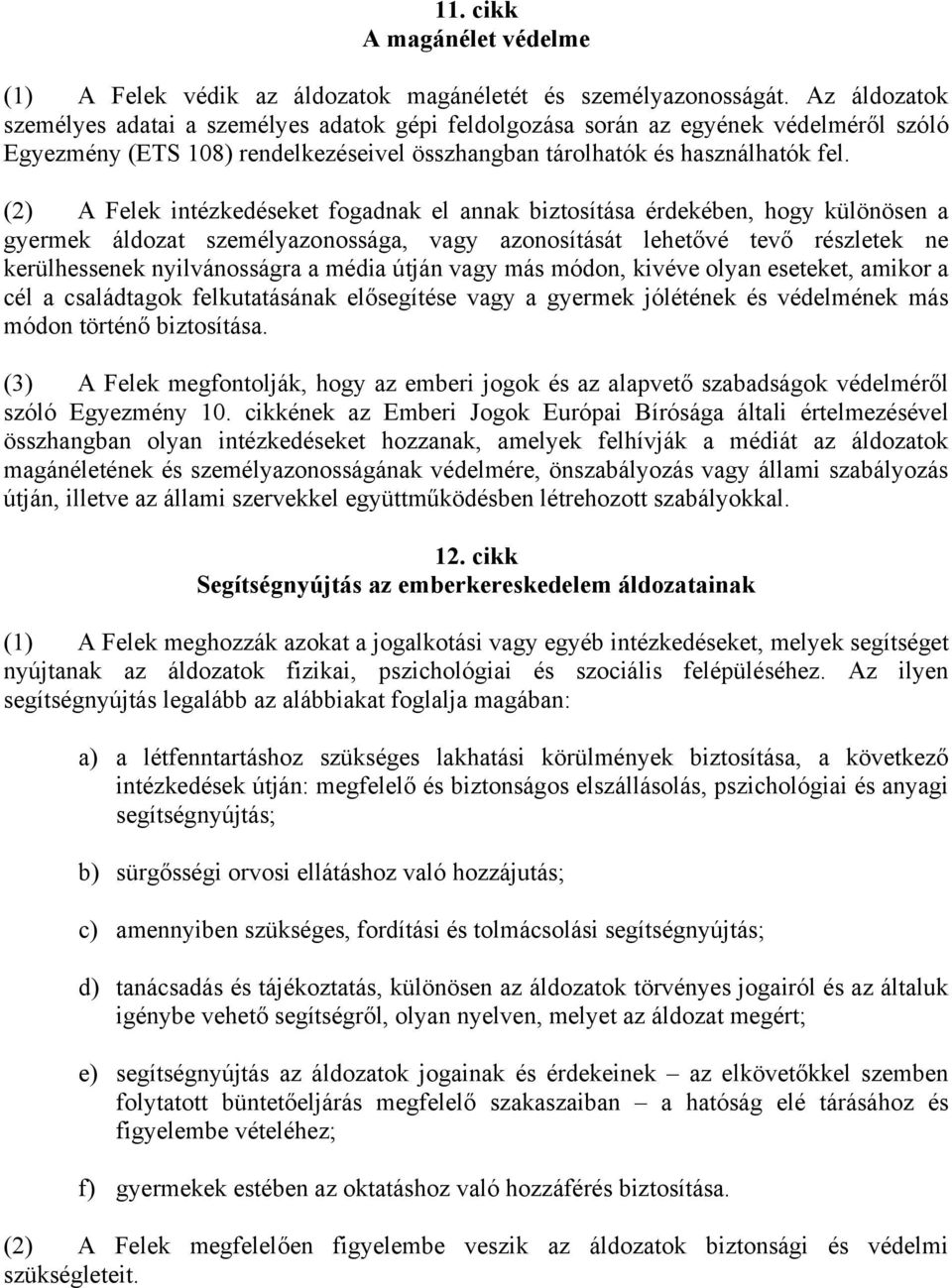 11. cikk
A magánélet védelme

(1) A Felek védik az áldozatok magánéletét és személyazonosságát. Az áldozatok személyes adatai a személyes adatok gépi feldolgozása során az egyének védelméről szóló Egyezmény (ETS 108) rendelkezéseivel összhangban tárolhatók és használhatók fel.

(2) A Felek intézkedéseket fogadnak el annak biztosítása érdekében, hogy különösen a gyermek áldozat személyazonossága, vagy azonosítását lehetővé tevő részletek ne kerülhessenek nyilvánosságra a média útján vagy más módon, kivéve olyan eseteket, amikor a cél a családtagok felkutatásának elősegítése vagy a gyermek jólétének és védelmének más módon történő biztosítása.

(3) A Felek megfontolják, hogy az emberi jogok és az alapvető szabadságok védelméről szóló Egyezmény 10. cikkének az Emberi Jogok Európai Bírósága általi értelmezésével összhangban olyan intézkedéseket hozzanak, amelyek felhívják a médiát az áldozatok magánéletének és személyazonosságának védelmére, önszabályozás vagy állami szabályozás útján, illetve az állami szervekkel együttműködésben létrehozott szabályokkal.

12. cikk
Segítségnyújtás az emberkereskedelem áldozatainak

(1) A Felek meghozzák azokat a jogalkotási vagy egyéb intézkedéseket, melyek segítséget nyújtanak az áldozatok fizikai, pszichológiai és szociális felépüléséhez. Az ilyen segítségnyújtás legalább az alábbiakat foglalja magában:

a) a létfenntartáshoz szükséges lakhatási körülmények biztosítása, a következő intézkedések útján: megfelelő és biztonságos elszállásolás, pszichológiai és anyagi segítségnyújtás;

b) sürgősségi orvosi ellátáshoz való hozzájutás;

c) amennyiben szükséges, fordítási és tolmácsolási segítségnyújtás;

d) tanácsadás és tájékoztatás, különösen az áldozatok törvényes jogairól és az általuk igénybe vehető segítségről, olyan nyelven, melyet az áldozat megért;

e) segítségnyújtás az áldozatok jogainak és érdekeinek – az elkövetőkkel szemben folytatott büntetőeljárás megfelelő szakaszaiban – a hatóság elé tárásához és figyelembe vételéhez;

f) gyermekek estében az oktatáshoz való hozzáférés biztosítása.

(2) A Felek megfelelően figyelembe veszik az áldozatok biztonsági és védelmi szükségleteit.